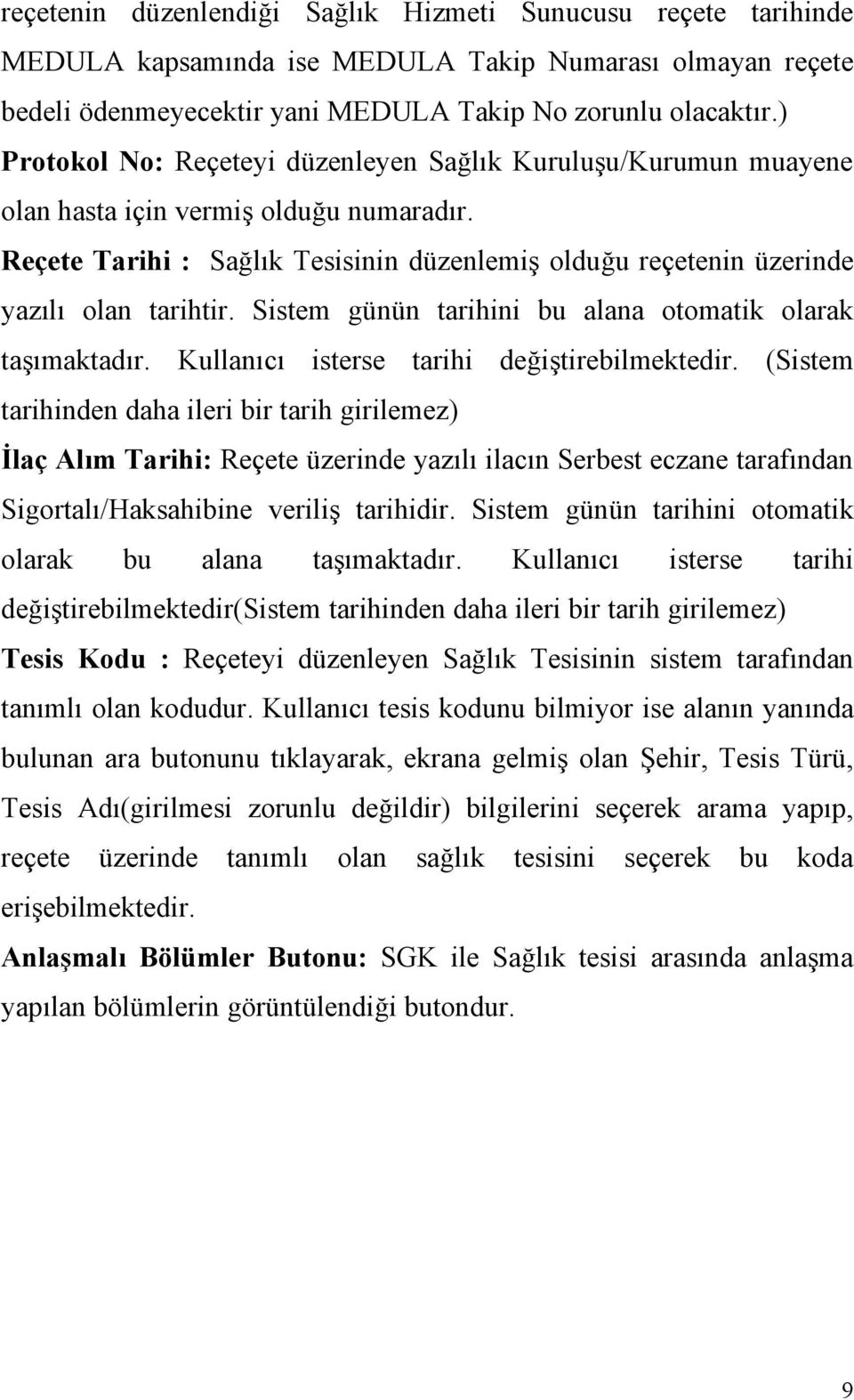 reçetenin düzenlendiği Sağlık Hizmeti Sunucusu reçete tarihinde MEDULA kapsamında ise MEDULA Takip Numarası olmayan reçete bedeli ödenmeyecektir yani MEDULA Takip No zorunlu olacaktır.)

Protokol No: Reçeteyi düzenleyen Sağlık Kuruluşu/Kurumun muayene olan hasta için vermiş olduğu numaradır.

Reçete Tarihi : Sağlık Tesisinin düzenlemiş olduğu reçetenin üzerinde yazılı olan tarihtir. Sistem günün tarihini bu alana otomatik olarak taşımaktadır. Kullanıcı isterse tarihi değiştirebilmektedir. (Sistem tarihinden daha ileri bir tarih girilemez)

İlaç Alım Tarihi: Reçete üzerinde yazılı ilacın Serbest eczane tarafından Sigortalı/Haksahibine veriliş tarihidir. Sistem günün tarihini otomatik olarak bu alana taşımaktadır. Kullanıcı isterse tarihi değiştirebilmektedir(Sistem tarihinden daha ileri bir tarih girilemez)

Tesis Kodu : Reçeteyi düzenleyen Sağlık Tesisinin sistem tarafından tanımlı olan kodudur. Kullanıcı tesis kodunu bilmiyor ise alanın yanında bulunan ara butonunu tıklayarak, ekrana gelmiş olan Şehir, Tesis Türü, Tesis Adı(girilmesi zorunlu değildir) bilgilerini seçerek arama yapıp, reçete üzerinde tanımlı olan sağlık tesisini seçerek bu koda erişebilmektedir.

Anlaşmalı Bölümler Butonu: SGK ile Sağlık tesisi arasında anlaşma yapılan bölümlerin görüntülendiği butondur.

9